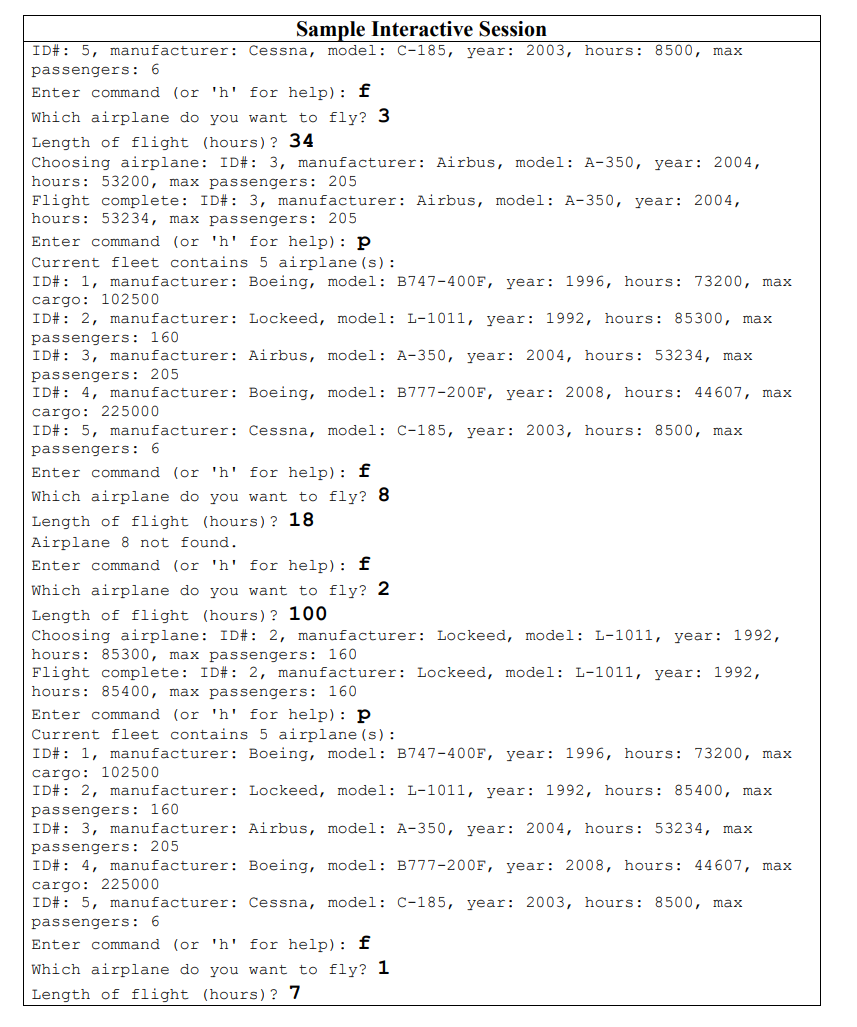 Sample Interactive Session

ID#: 5, manufacturer: Cessna, model: C-185, year: 2003, hours: 8500, max passengers: 6

Enter command (or 'h' for help): f

Which airplane do you want to fly? 3

Length of flight (hours)? 34

Choosing airplane: ID#: 3, manufacturer: Airbus, model: A-350, year: 2004, hours: 53200, max passengers: 205

Flight complete: ID#: 3, manufacturer: Airbus, model: A-350, year: 2004, hours: 53234, max passengers: 205

Enter command (or 'h' for help): p

Current fleet contains 5 airplane(s):

ID#: 1, manufacturer: Boeing, model: B747-400F, year: 1996, hours: 73200, max cargo: 102500

ID#: 2, manufacturer: Lockeed, model: L-1011, year: 1992, hours: 85300, max passengers: 160

ID#: 3, manufacturer: Airbus, model: A-350, year: 2004, hours: 53234, max passengers: 205

ID#: 4, manufacturer: Boeing, model: B777-200F, year: 2008, hours: 44607, max cargo: 225000

ID#: 5, manufacturer: Cessna, model: C-185, year: 2003, hours: 8500, max passengers: 6

Enter command (or 'h' for help): f

Which airplane do you want to fly? 8

Length of flight (hours)? 18

Airplane 8 not found.

Enter command (or 'h' for help): f

Which airplane do you want to fly? 2

Length of flight (hours)? 100

Choosing airplane: ID#: 2, manufacturer: Lockeed, model: L-1011, year: 1992, hours: 85300, max passengers: 160

Flight complete: ID#: 2, manufacturer: Lockeed, model: L-1011, year: 1992, hours: 85400, max passengers: 160

Enter command (or 'h' for help): p

Current fleet contains 5 airplane(s):

ID#: 1, manufacturer: Boeing, model: B747-400F, year: 1996, hours: 73200, max cargo: 102500

ID#: 2, manufacturer: Lockeed, model: L-1011, year: 1992, hours: 85400, max passengers: 160

ID#: 3, manufacturer: Airbus, model: A-350, year: 2004, hours: 53234, max passengers: 205

ID#: 4, manufacturer: Boeing, model: B777-200F, year: 2008, hours: 44607, max cargo: 225000

ID#: 5, manufacturer: Cessna, model: C-185, year: 2003, hours: 8500, max passengers: 6

Enter command (or 'h' for help): f

Which airplane do you want to fly? 1

Length of flight (hours)? 7